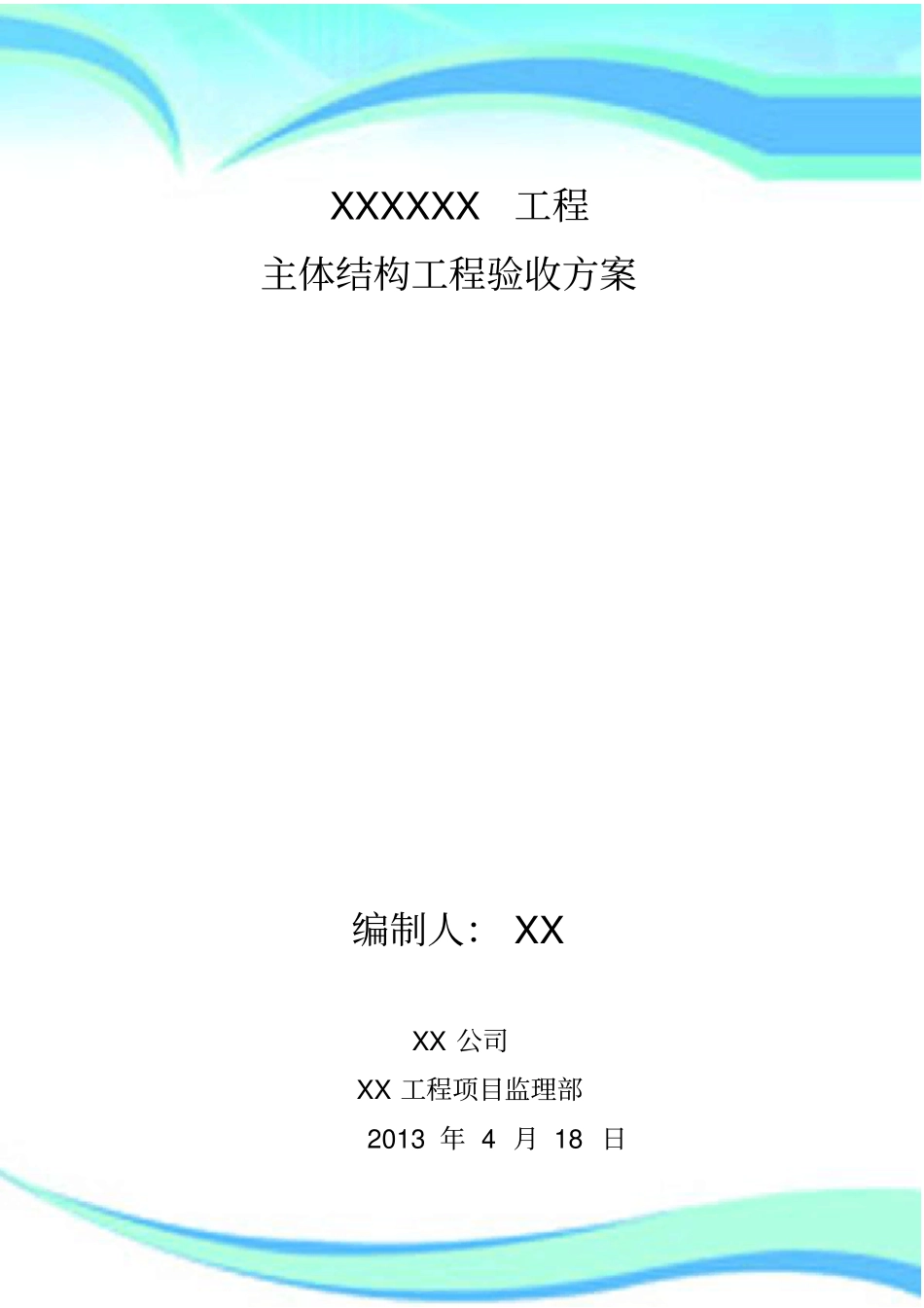 XXXXXX 工程

主体结构工程验收方案

编制人： XX

XX 公司

XX 工程项目监理部

2013 年 4 月 18 日